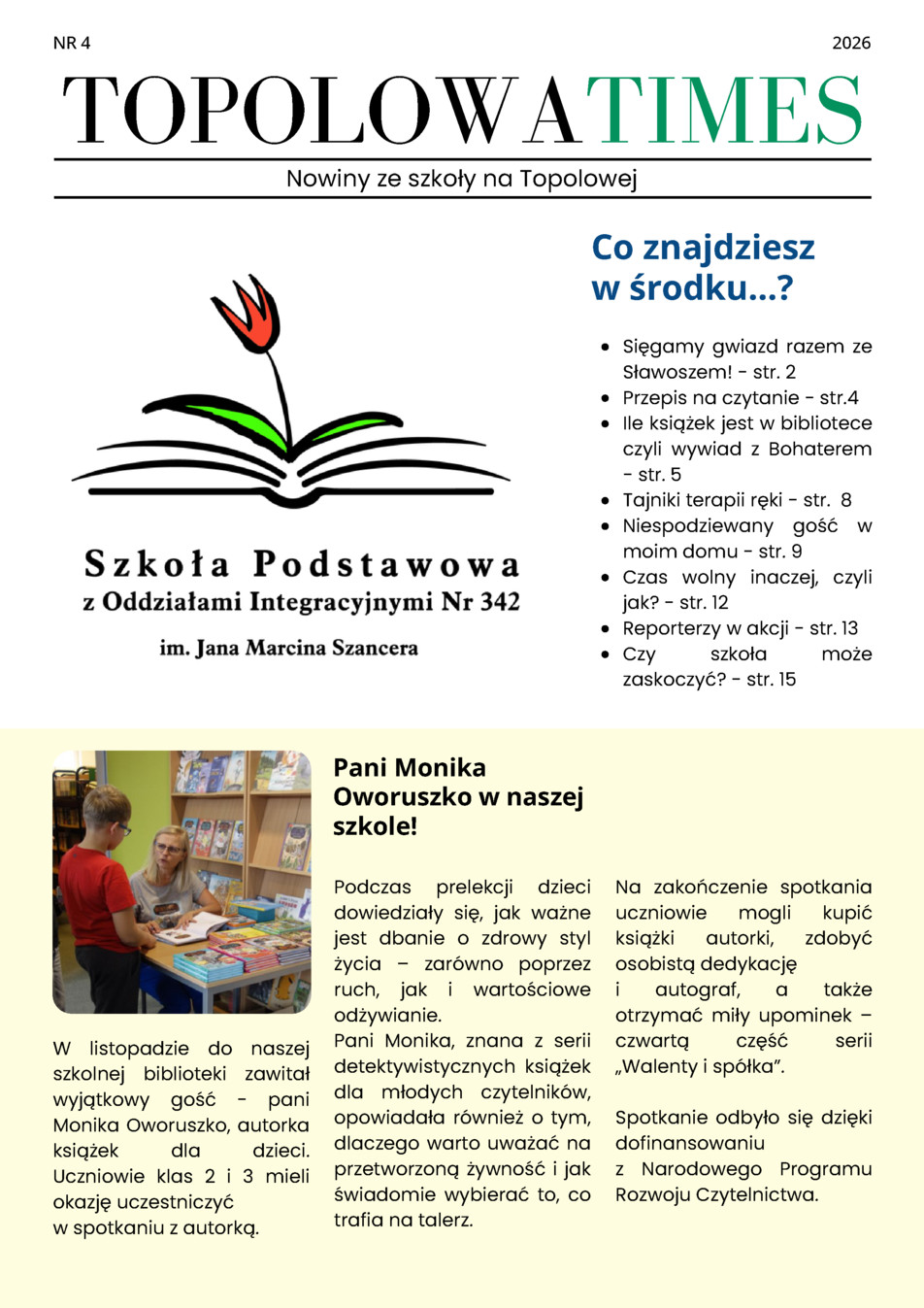 NR 4

2026

TOPOLOWA TIMES

Nowiny ze szkoły na Topolowej

Szkoła Podstawowa
z Oddziałami Integracyjnymi Nr 342
im. Jana Marcina Szancera

Co znajdziesz w środku...?

- Sięgamy gwiazd razem ze Sławoszem! - str. 2
- Przepis na czytanie - str.4
- Ile książek jest w bibliotece czyli wywiad z Bohaterem - str. 5
- Tajniki terapii ręki - str. 8
- Niespodziewany gość w moim domu - str. 9
- Czas wolny inaczej, czyli jak? - str. 12
- Reporterzy w akcji - str. 13
- Czy szkoła może zaskoczyć? - str. 15

Pani Monika Oworuszko w naszej szkole!

W listopadzie do naszej szkolnej biblioteki zawitał wyjątkowy gość - pani Monika Oworuszko, autorka książek dla dzieci. Uczniowie klas 2 i 3 mieli okazję uczestniczyć w spotkaniu z autorką.

Podczas prelekcji dzieci dowiedziały się, jak ważne jest dbanie o zdrowy styl życia – zarówno poprzez ruch, jak i wartościowe odżywianie.
Pani Monika, znana z serii detektywistycznych książek dla młodych czytelników, opowiadała również o tym, dlaczego warto uważać na przetworzoną żywność i jak świadomie wybierać to, co trafia na talerz.

Na zakończenie spotkania uczniowie mogli kupić książki autorki, zdobyć osobistą dedykację i autograf, a także otrzymać miły upominek – czwartą część serii „Walenty i spółka”.

Spotkanie odbyło się dzięki dofinansowaniu z Narodowego Programu Rozwoju Czytelnictwa.